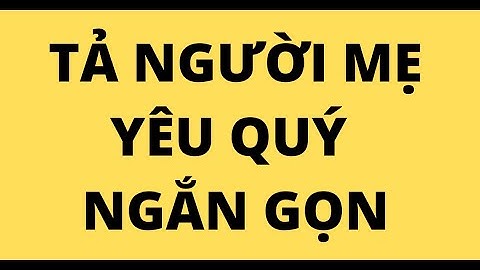 TẢ NGƯỜI MẸ
YÊU QUÝ
NGẮN GỌN